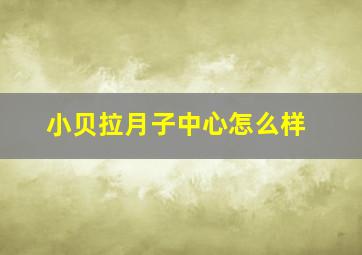 小贝拉月子中心怎么样